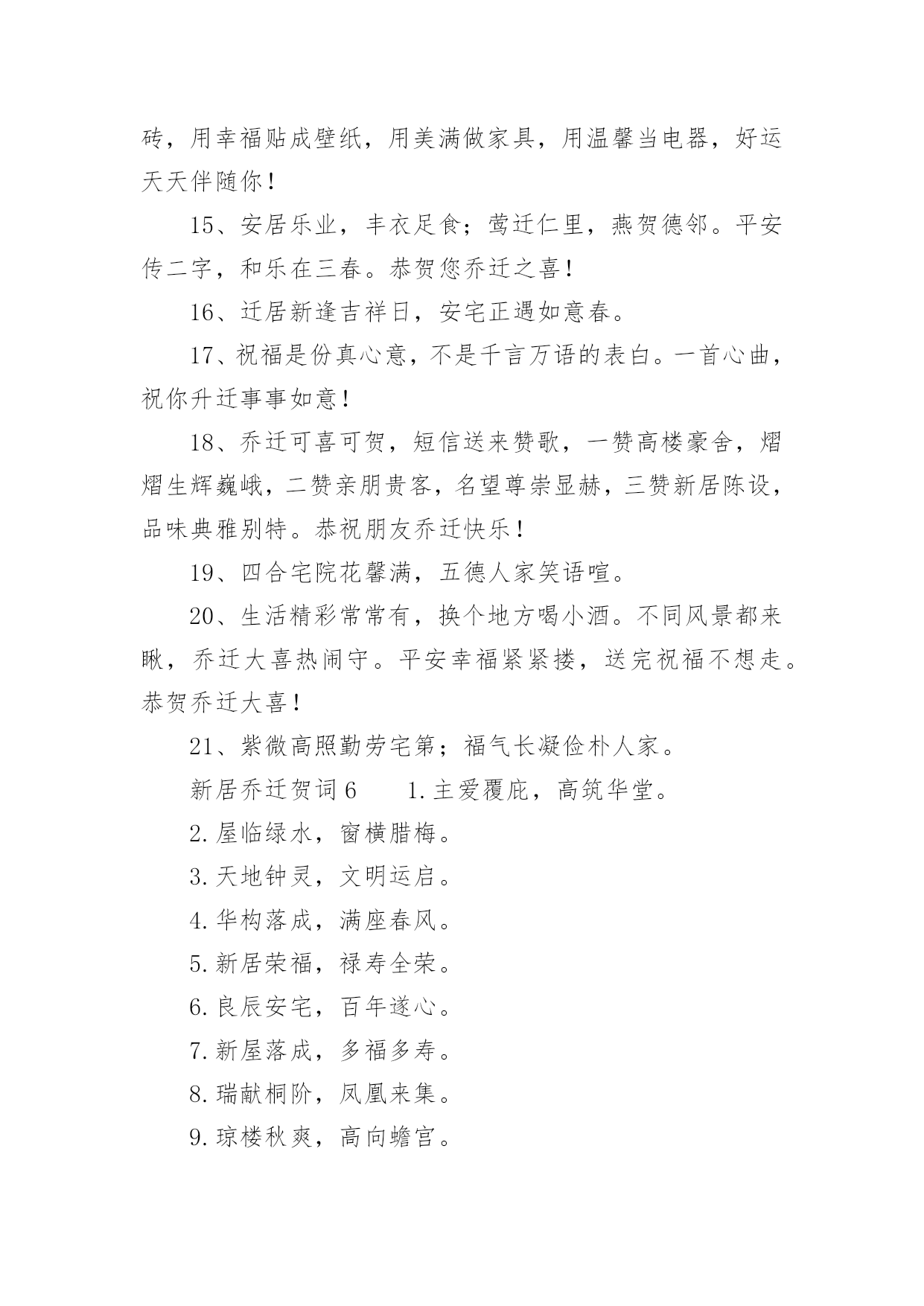 砖，用幸福贴成壁纸，用美满做家具，用温馨当电器，好运天天伴随你！

15、安居乐业，丰衣足食；莺迁仁里，燕贺德邻。平安传二字，和乐在三春。恭贺您乔迁之喜！

16、迁居新逢吉祥日，安宅正遇如意春。

17、祝福是份真心意，不是千言万语的表白。一首心曲，祝你升迁事事如意！

18、乔迁可喜可贺，短信送来赞歌，一赞高楼豪舍，熠熠生辉巍峨，二赞亲朋贵客，名望尊崇显赫，三赞新居陈设，品味典雅别特。恭祝朋友乔迁快乐！

19、四合宅院花馨满，五德人家笑语喧。

20、生活精彩常常有，换个地方喝小酒。不同风景都来瞅，乔迁大喜热闹守。平安幸福紧紧搂，送完祝福不想走。恭贺乔迁大喜！

21、紫微高照勤劳宅第；福气长凝俭朴人家。

新居乔迁贺词6　　1.主爱覆庇，高筑华堂。

2.屋临绿水，窗横腊梅。

3.天地钟灵，文明运启。

4.华构落成，满座春风。

5.新居荣福，禄寿全荣。

6.良辰安宅，百年遂心。

7.新屋落成，多福多寿。

8.瑞献桐阶，凤凰来集。

9.琼楼秋爽，高向蟾宫。